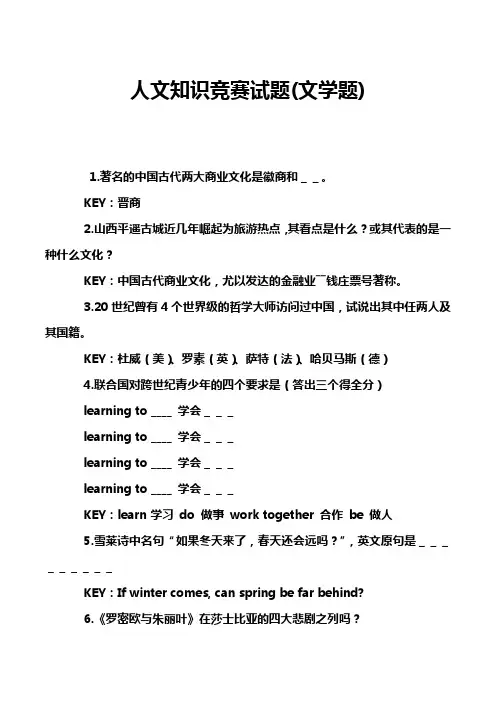 人文知识竞赛试题(文学题)

1.著名的中国古代两大商业文化是徽商和＿＿。

KEY：晋商

2.山西平遥古城近几年崛起为旅游热点，其看点是什么？或其代表的是一种什么文化？

KEY：中国古代商业文化，尤以发达的金融业¯¯钱庄票号著称。

3.20 世纪曾有 4 个世界级的哲学大师访问过中国，试说出其中任两人及其国籍。

KEY：杜威（美）、罗素（英）、萨特（法）、哈贝马斯（德）

4.联合国对跨世纪青少年的四个要求是（答出三个得全分）

learning to ____ 学会＿＿＿

learning to ____ 学会＿＿＿

learning to ____ 学会＿＿＿

learning to ____ 学会＿＿＿

KEY：learn 学习 do 做事 work together 合作 be 做人

5.雪莱诗中名句“如果冬天来了，春天还会远吗？”，英文原句是＿＿＿＿＿＿＿＿＿

KEY：If winter comes, can spring be far behind?

6.《罗密欧与朱丽叶》在莎士比亚的四大悲剧之列吗？